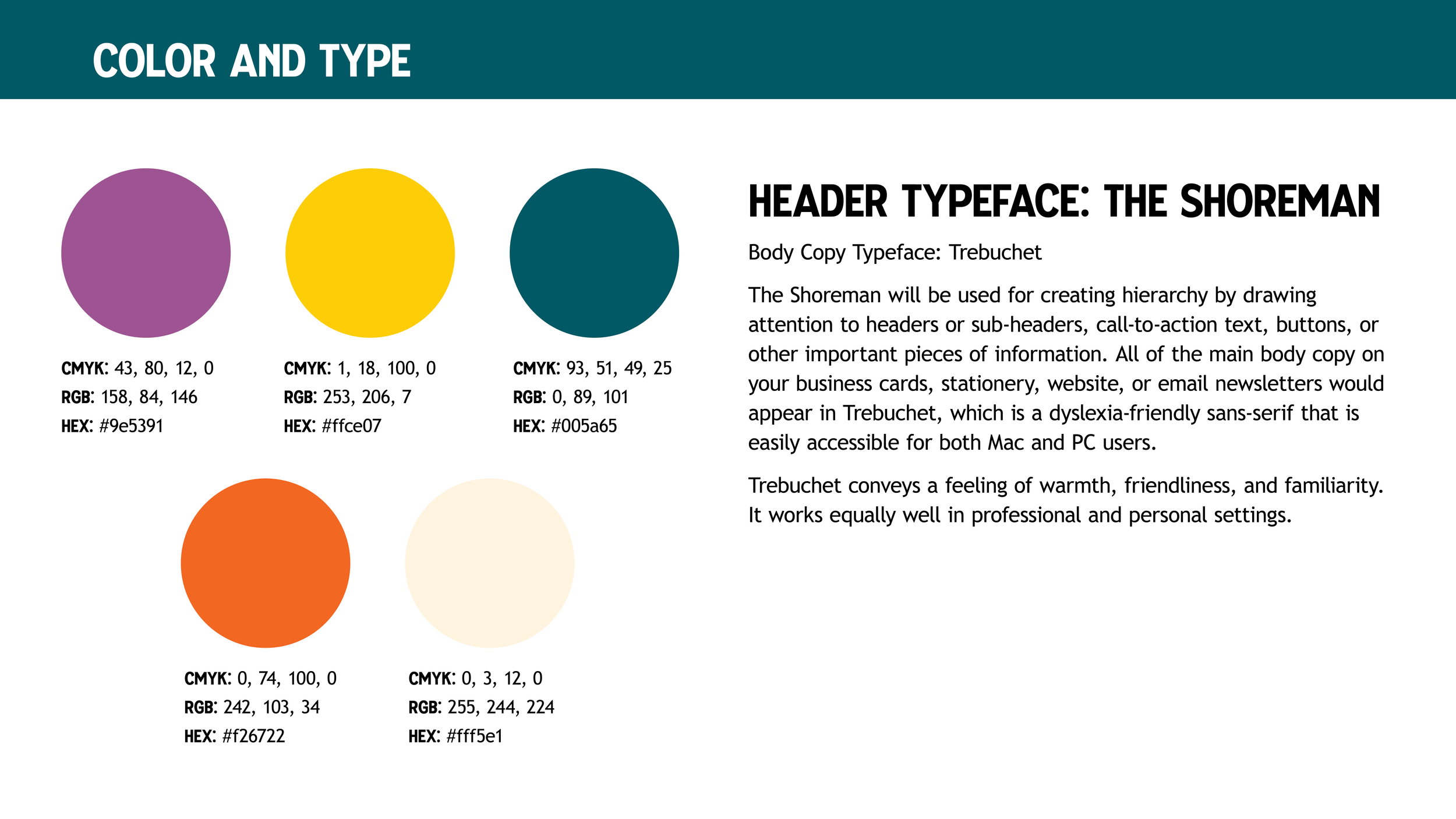 COLOR AND TYPE

CMYK: 43, 80, 12, 0
RGB: 158, 84, 146
HEX: #9e5391

CMYK: 1, 18, 100, 0
RGB: 253, 206, 7
HEX: #ffce07

CMYK: 93, 51, 49, 25
RGB: 0, 89, 101
HEX: #005a65

CMYK: 0, 74, 100, 0
RGB: 242, 103, 34
HEX: #f26722

CMYK: 0, 3, 12, 0
RGB: 255, 244, 224
HEX: #fff5e1

HEADER TYPEFACE: THE SHOREMAN

Body Copy Typeface: Trebuchet

The Shoreman will be used for creating hierarchy by drawing attention to headers or sub-headers, call-to-action text, buttons, or other important pieces of information. All of the main body copy on your business cards, stationery, website, or email newsletters would appear in Trebuchet, which is a dyslexia-friendly sans-serif that is easily accessible for both Mac and PC users.

Trebuchet conveys a feeling of warmth, friendliness, and familiarity. It works equally well in professional and personal settings.